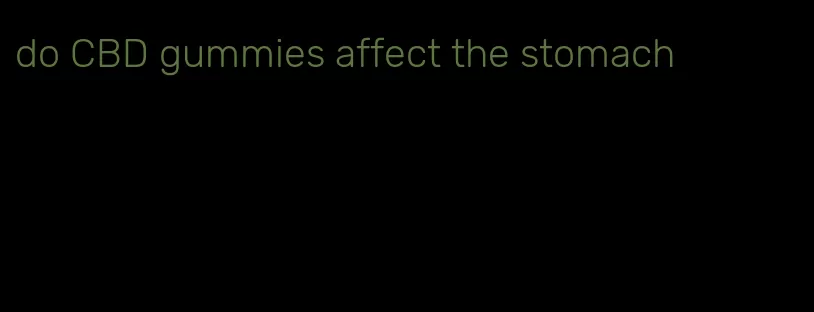 do CBD gummies affect the stomach